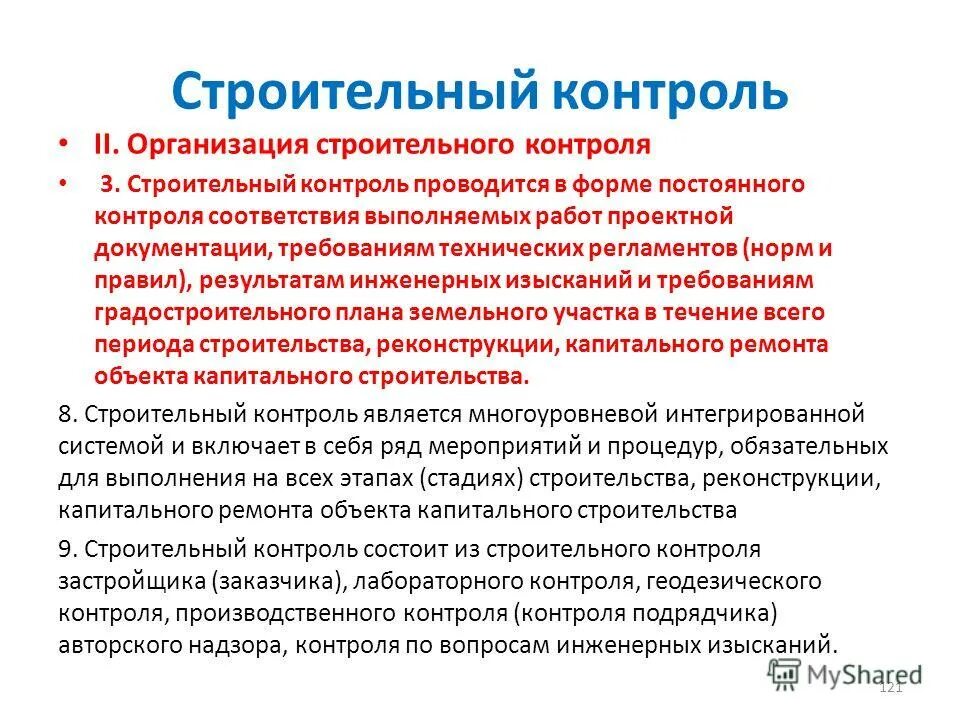 Строительный контроль

• II. Организация строительного контроля

• 3. Строительный контроль проводится в форме постоянного контроля соответствия выполняемых работ проектной документации, требованиям технических регламентов (норм и правил), результатам инженерных изысканий и требованиям градостроительного плана земельного участка в течение всего периода строительства, реконструкции, капитального ремонта объекта капитального строительства.

8. Строительный контроль является многоуровневой интегрированной системой и включает в себя ряд мероприятий и процедур, обязательных для выполнения на всех этапах (стадиях) строительства, реконструкции, капитального ремонта объекта капитального строительства

9. Строительный контроль состоит из строительного контроля застройщика (заказчика), лабораторного контроля, геодезического контроля, производственного контроля (контроля подрядчика) авторского надзора, контроля по вопросам инженерных изысканий.

MyShared

121